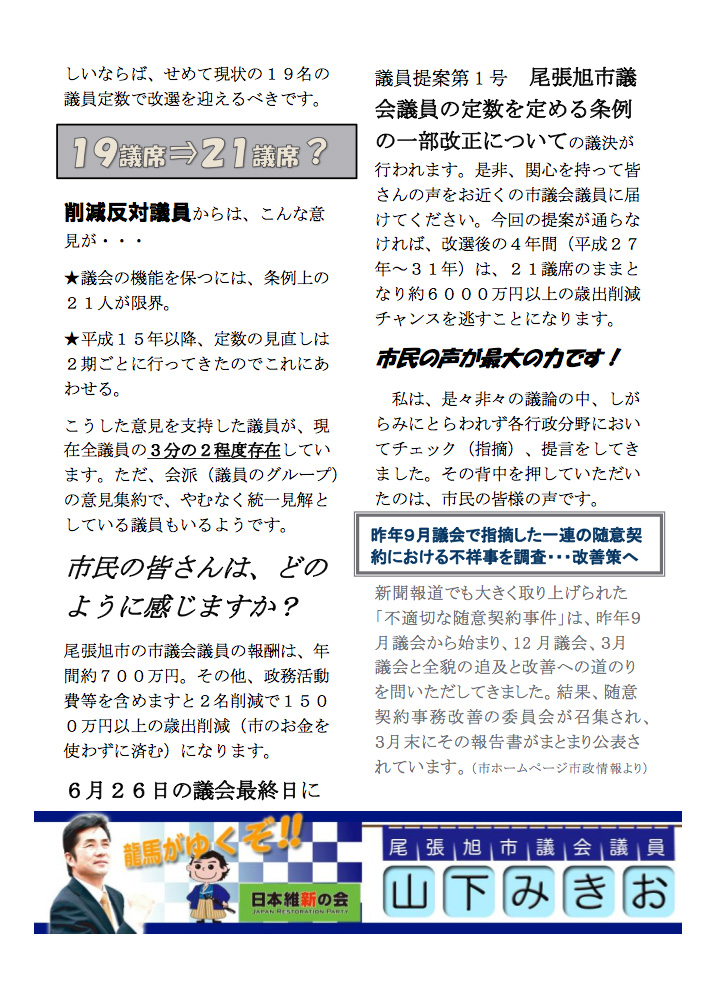 しいならば、せめて現状の１９名の議員定数で改選を迎えるべきです。

19議席⇒21議席？

削減反対議員からは、こんな意見が・・・

★議会の機能を保つには、条例上の２１人が限界。

★平成１５年以降、定数の見直しは２期ごとに行ってきたのでこれにあわせる。

こうした意見を支持した議員が、現在全議員の３分の２程度存在しています。ただ、会派（議員のグループ）の意見集約で、やむなく統一見解としている議員もいるようです。

市民の皆さんは、どのように感じますか？

尾張旭市の市議会議員の報酬は、年間約７００万円。その他、政務活動費等を含めますと２名削減で１５００万円以上の歳出削減（市のお金を使わずに済む）になります。

６月２６日の議会最終日に

議員提案第１号　尾張旭市議会議員の定数を定める条例の一部改正についての議決が行われます。是非、関心を持って皆さんの声をお近くの市議会議員に届けてください。今回の提案が通らなければ、改選後の４年間（平成２７年～３１年）は、２１議席のままとなり約６０００万円以上の歳出削減チャンスを逃すことになります。

市民の声が最大の力です！

私は、是々非々の議論の中、しがらみにとらわれず各行政分野においてチェック（指摘）、提言をしてきました。その背中を押していただいたのは、市民の皆様の声です。

昨年9月議会で指摘した一連の随意契約における不祥事を調査・・・改善策へ

新聞報道でも大きく取り上げられた「不適切な随意契約事件」は、昨年9月議会から始まり、12月議会、3月議会と全貌の追及と改善への道のりを問いただしてきました。結果、随意契約事務改善の委員会が召集され、3月末にその報告書がまとまり公表されています。（市ホームページ市政情報より）

龍馬がゆくぞ!!

日本維新の会
JAPAN RESTORATION PARTY

尾張旭市議会議員
山下みきお